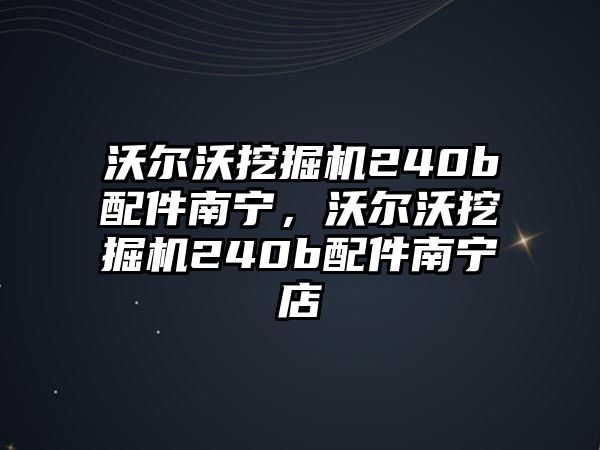 沃尔沃挖掘机240b配件南宁，沃尔沃挖掘机240b配件南宁店